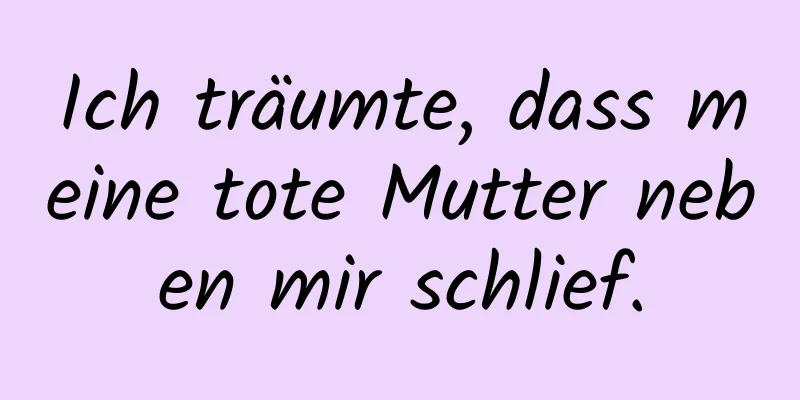 Ich träumte, dass meine tote Mutter neben mir schlief.